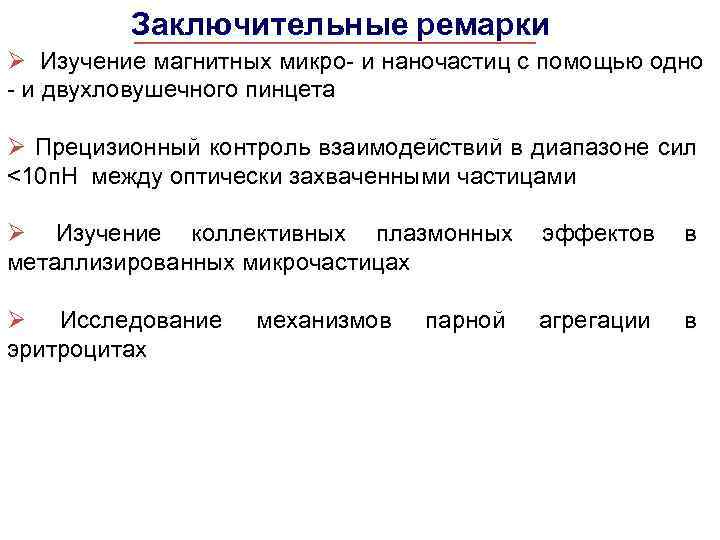 Заключительные ремарки

➢ Изучение магнитных микро- и наночастиц с помощью одно - и двухловушечного пинцета

➢ Прецизионный контроль взаимодействий в диапазоне сил <10пН между оптически захваченными частицами

➢ Изучение коллективных плазмонных эффектов в металлизированных микрочастицах

➢ Исследование механизмов парной агрегации в эритроцитах